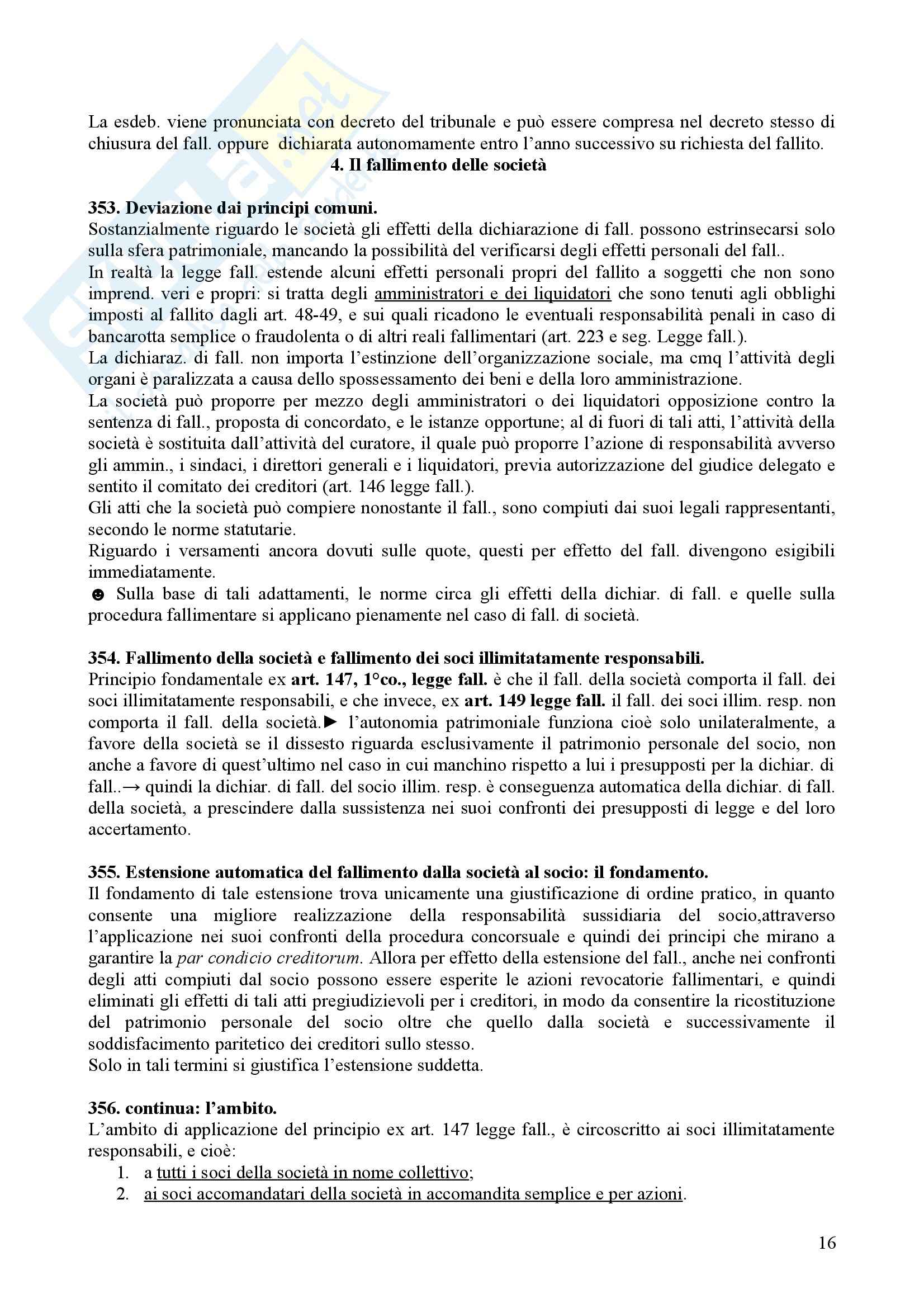 La esdeb. viene pronunciata con decreto del tribunale e può essere compresa nel decreto stesso di chiusura del fall. oppure dichiarata autonomamente entro l'anno successivo su richiesta del fallito.

4. Il fallimento delle società

353. Deviazione dai principi comuni.
Sostanzialmente riguardo le società gli effetti della dichiarazione di fall. possono estrinsecarsi solo sulla sfera patrimoniale, mancando la possibilità del verificarsi degli effetti personali del fall..
In realtà la legge fall. estende alcuni effetti personali propri del fallito a soggetti che non sono imprend. veri e propri: si tratta degli amministratori e dei liquidatori che sono tenuti agli obblighi imposti al fallito dagli art. 48-49, e sui quali ricadono le eventuali responsabilità penali in caso di bancarotta semplice o fraudolenta o di altri reali fallimentari (art. 223 e seg. Legge fall.).
La dichiaraz. di fall. non importa l'estinzione dell'organizzazione sociale, ma cmq l'attività degli organi è paralizzata a causa dello spossessamento dei beni e della loro amministrazione.
La società può proporre per mezzo degli amministratori o dei liquidatori opposizione contro la sentenza di fall., proposta di concordato, e le istanze opportune; al di fuori di tali atti, l'attività della società è sostituita dall'attività del curatore, il quale può proporre l'azione di responsabilità avverso gli ammin., i sindaci, i direttori generali e i liquidatori, previa autorizzazione del giudice delegato e sentito il comitato dei creditori (art. 146 legge fall.).
Gli atti che la società può compiere nonostante il fall., sono compiuti dai suoi legali rappresentanti, secondo le norme statutarie.
Riguardo i versamenti ancora dovuti sulle quote, questi per effetto del fall. divengono esigibili immediatamente.
☻ Sulla base di tali adattamenti, le norme circa gli effetti della dichiar. di fall. e quelle sulla procedura fallimentare si applicano pienamente nel caso di fall. di società.

354. Fallimento della società e fallimento dei soci illimitatamente responsabili.
Principio fondamentale ex art. 147, 1°co., legge fall. è che il fall. della società comporta il fall. dei soci illimitatamente responsabili, e che invece, ex art. 149 legge fall. il fall. dei soci illim. resp. non comporta il fall. della società.► l'autonomia patrimoniale funziona cioè solo unilateralmente, a favore della società se il dissesto riguarda esclusivamente il patrimonio personale del socio, non anche a favore di quest'ultimo nel caso in cui manchino rispetto a lui i presupposti per la dichiar. di fall..→ quindi la dichiar. di fall. del socio illim. resp. è conseguenza automatica della dichiar. di fall. della società, a prescindere dalla sussistenza nei suoi confronti dei presupposti di legge e del loro accertamento.

355. Estensione automatica del fallimento dalla società al socio: il fondamento.
Il fondamento di tale estensione trova unicamente una giustificazione di ordine pratico, in quanto consente una migliore realizzazione della responsabilità sussidiaria del socio,attraverso l'applicazione nei suoi confronti della procedura concorsuale e quindi dei principi che mirano a garantire la par condicio creditorum. Allora per effetto della estensione del fall., anche nei confronti degli atti compiuti dal socio possono essere esperite le azioni revocatorie fallimentari, e quindi eliminati gli effetti di tali atti pregiudizievoli per i creditori, in modo da consentire la ricostituzione del patrimonio personale del socio oltre che quello dalla società e successivamente il soddisfacimento paritetico dei creditori sullo stesso.
Solo in tali termini si giustifica l'estensione suddetta.

356. continua: l'ambito.
L'ambito di applicazione del principio ex art. 147 legge fall., è circoscritto ai soci illimitatamente responsabili, e cioè:
1. a tutti i soci della società in nome collettivo;
2. ai soci accomandatari della società in accomandita semplice e per azioni.

16